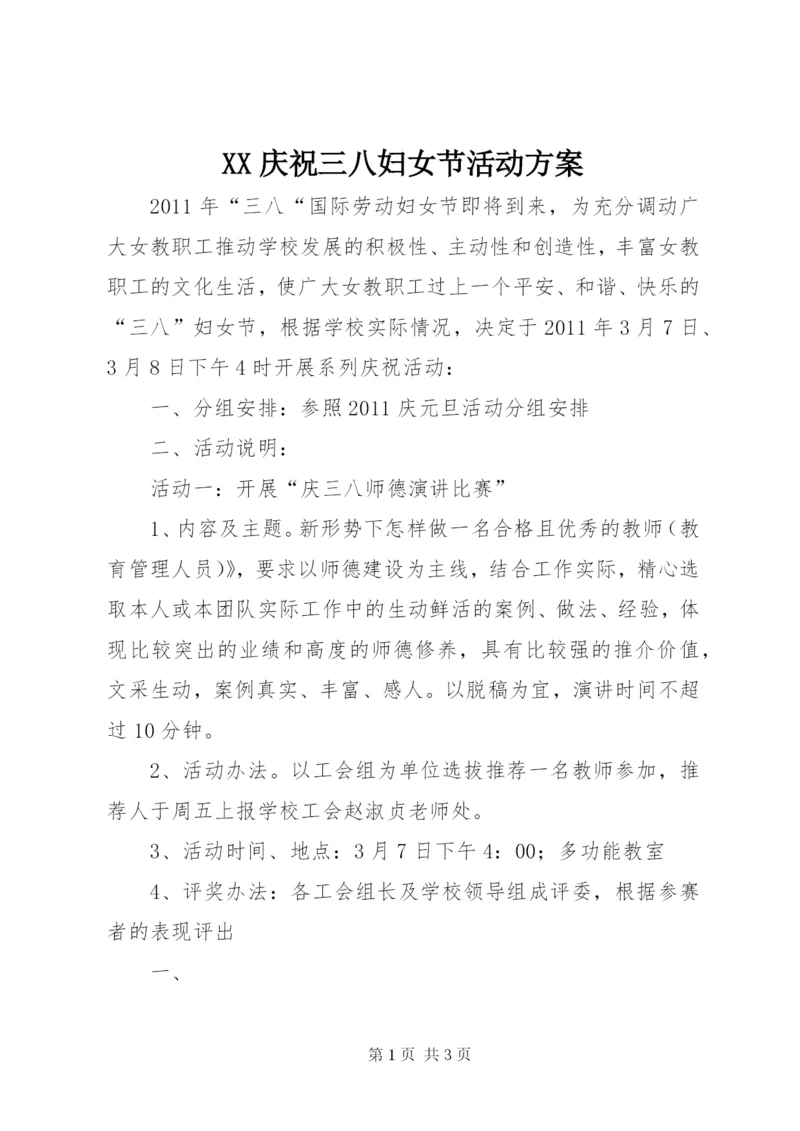 XX 庆祝三八妇女节活动方案

2011 年“三八“国际劳动妇女节即将到来，为充分调动广大女教职工推动学校发展的积极性、主动性和创造性，丰富女教职工的文化生活，使广大女教职工过上一个平安、和谐、快乐的“三八”妇女节，根据学校实际情况，决定于 2011 年 3 月 7 日、3 月 8 日下午 4 时开展系列庆祝活动：

一、分组安排：参照 2011 庆元旦活动分组安排

二、活动说明：

活动一：开展“庆三八师德演讲比赛”

1、内容及主题。新形势下怎样做一名合格且优秀的教师（教育管理人员）》，要求以师德建设为主线，结合工作实际，精心选取本人或本团队实际工作中的生动鲜活的案例、做法、经验，体现比较突出的业绩和高度的师德修养，具有比较强的推介价值，文采生动，案例真实、丰富、感人。以脱稿为宜，演讲时间不超过 10 分钟。

2、活动办法。以工会组为单位选拔推荐一名教师参加，推荐人于周五上报学校工会赵淑贞老师处。

3、活动时间、地点：3 月 7 日下午 4：00；多功能教室

4、评奖办法：各工会组长及学校领导组成评委，根据参赛者的表现评出

一、

第 1 页 共 3 页